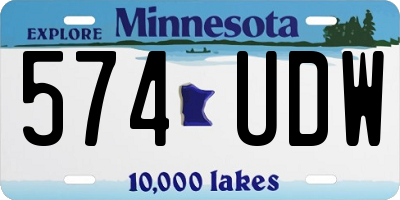 EXPLORE Minnesota

574 UDW

10,000 lakes